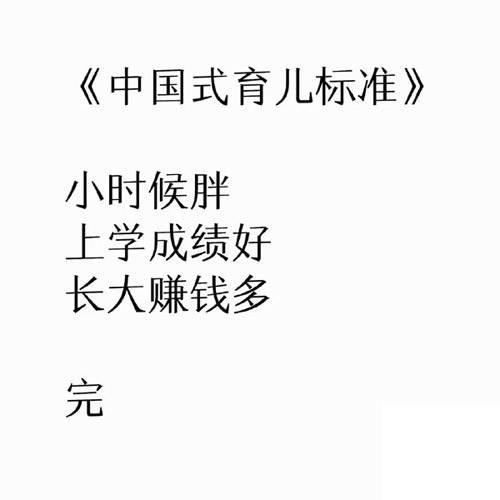 《中国式育儿标准》

小时候胖
上学成绩好
长大赚钱多

完